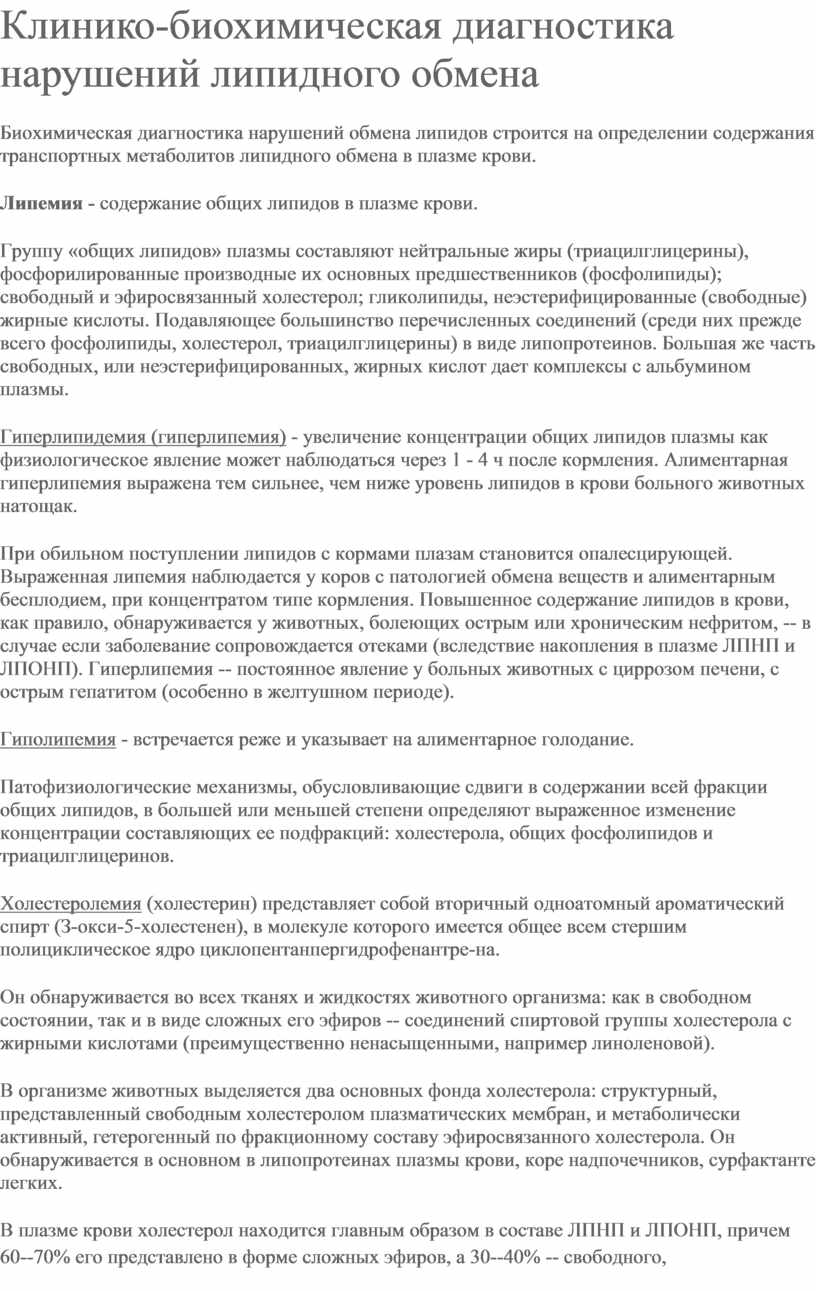 Клинико-биохимическая диагностика нарушений липидного обмена

Биохимическая диагностика нарушений обмена липидов строится на определении содержания транспортных метаболитов липидного обмена в плазме крови.

Липемия - содержание общих липидов в плазме крови.

Группу «общих липидов» плазмы составляют нейтральные жиры (триацилглицерины), фосфорилированные производные их основных предшественников (фосфолипиды); свободный и эфиросвязанный холестерол; гликолипиды, неэстерифицированные (свободные) жирные кислоты. Подавляющее большинство перечисленных соединений (среди них прежде всего фосфолипиды, холестерол, триацилглицерины) в виде липопротеинов. Большая же часть свободных, или неэстерифицированных, жирных кислот дает комплексы с альбумином плазмы.

Гиперлипидемия (гиперлипемия) - увеличение концентрации общих липидов плазмы как физиологическое явление может наблюдаться через 1 - 4 ч после кормления. Алиментарная гиперлипемия выражена тем сильнее, чем ниже уровень липидов в крови больного животных натощак.

При обильном поступлении липидов с кормами плазам становится опалесцирующей. Выраженная липемия наблюдается у коров с патологией обмена веществ и алиментарным бесплодием, при концентратом типе кормления. Повышенное содержание липидов в крови, как правило, обнаруживается у животных, болеющих острым или хроническим нефритом, -- в случае если заболевание сопровождается отеками (вследствие накопления в плазме ЛПНП и ЛПОНП). Гиперлипемия -- постоянное явление у больных животных с циррозом печени, с острым гепатитом (особенно в желтушном периоде).

Гиполипемия - встречается реже и указывает на алиментарное голодание.

Патофизиологические механизмы, обусловливающие сдвиги в содержании всей фракции общих липидов, в большей или меньшей степени определяют выраженное изменение концентрации составляющих ее подфракций: холестерола, общих фосфолипидов и триацилглицеринов.

Холестеролемия (холестерин) представляет собой вторичный одноатомный ароматический спирт (3-окси-5-холестенен), в молекуле которого имеется общее всем стершим полициклическое ядро циклопентанпергидрофенантре-на.

Он обнаруживается во всех тканях и жидкостях животного организма: как в свободном состоянии, так и в виде сложных его эфиров -- соединений спиртовой группы холестерола с жирными кислотами (преимущественно ненасыщенными, например линоленовой).

В организме животных выделяется два основных фонда холестерола: структурный, представленный свободным холестеролом плазматических мембран, и метаболически активный, гетерогенный по фракционному составу эфиросвязанного холестерола. Он обнаруживается в основном в липопротеинах плазмы крови, коре надпочечников, сурфактанте легких.

В плазме крови холестерол находится главным образом в составе ЛПНП и ЛПОНП, причем 60--70% его представлено в форме сложных эфиров, а 30--40% -- свободного,